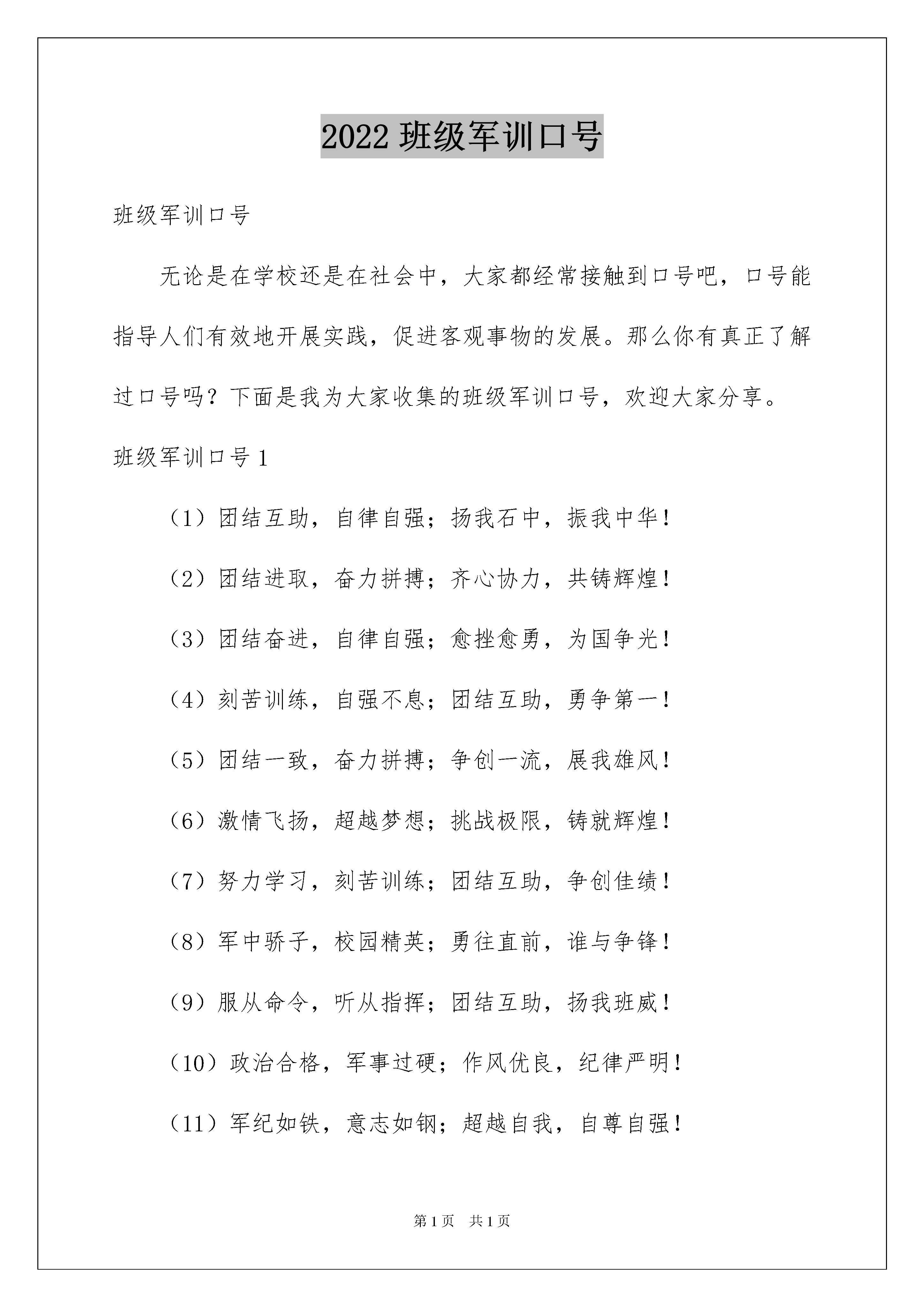 2022 班级军训口号

班级军训口号

无论是在学校还是在社会中，大家都经常接触到口号吧，口号能指导人们有效地开展实践，促进客观事物的发展。那么你有真正了解过口号吗？下面是我为大家收集的班级军训口号，欢迎大家分享。

班级军训口号 1

（1）团结互助，自律自强；扬我石中，振我中华！

（2）团结进取，奋力拼搏；齐心协力，共铸辉煌！

（3）团结奋进，自律自强；愈挫愈勇，为国争光！

（4）刻苦训练，自强不息；团结互助，勇争第一！

（5）团结一致，奋力拼搏；争创一流，展我雄风！

（6）激情飞扬，超越梦想；挑战极限，铸就辉煌！

（7）努力学习，刻苦训练；团结互助，争创佳绩！

（8）军中骄子，校园精英；勇往直前，谁与争锋！

（9）服从命令，听从指挥；团结互助，扬我班威！

（10）政治合格，军事过硬；作风优良，纪律严明！

（11）军纪如铁，意志如钢；超越自我，自尊自强！

第 1 页 共 1 页